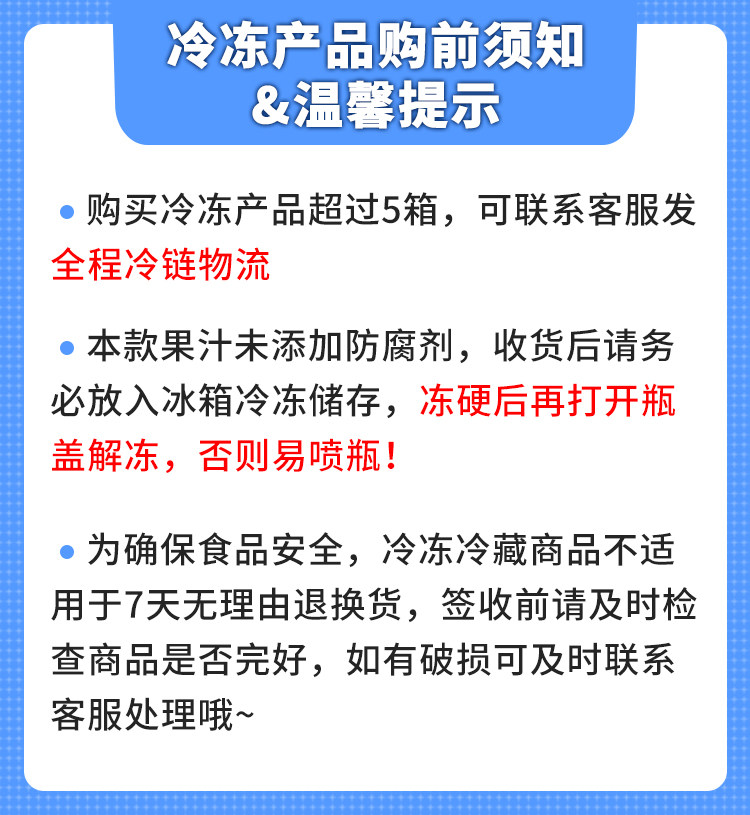 冷冻产品购前须知
&温馨提示

• 购买冷冻产品超过5箱，可联系客服发全程冷链物流

• 本款果汁未添加防腐剂，收货后请务必放入冰箱冷冻储存，冻硬后再打开瓶盖解冻，否则易喷瓶！

• 为确保食品安全，冷冻冷藏商品不适用于7天无理由退换货，签收前请及时检查商品是否完好，如有破损可及时联系客服处理哦~